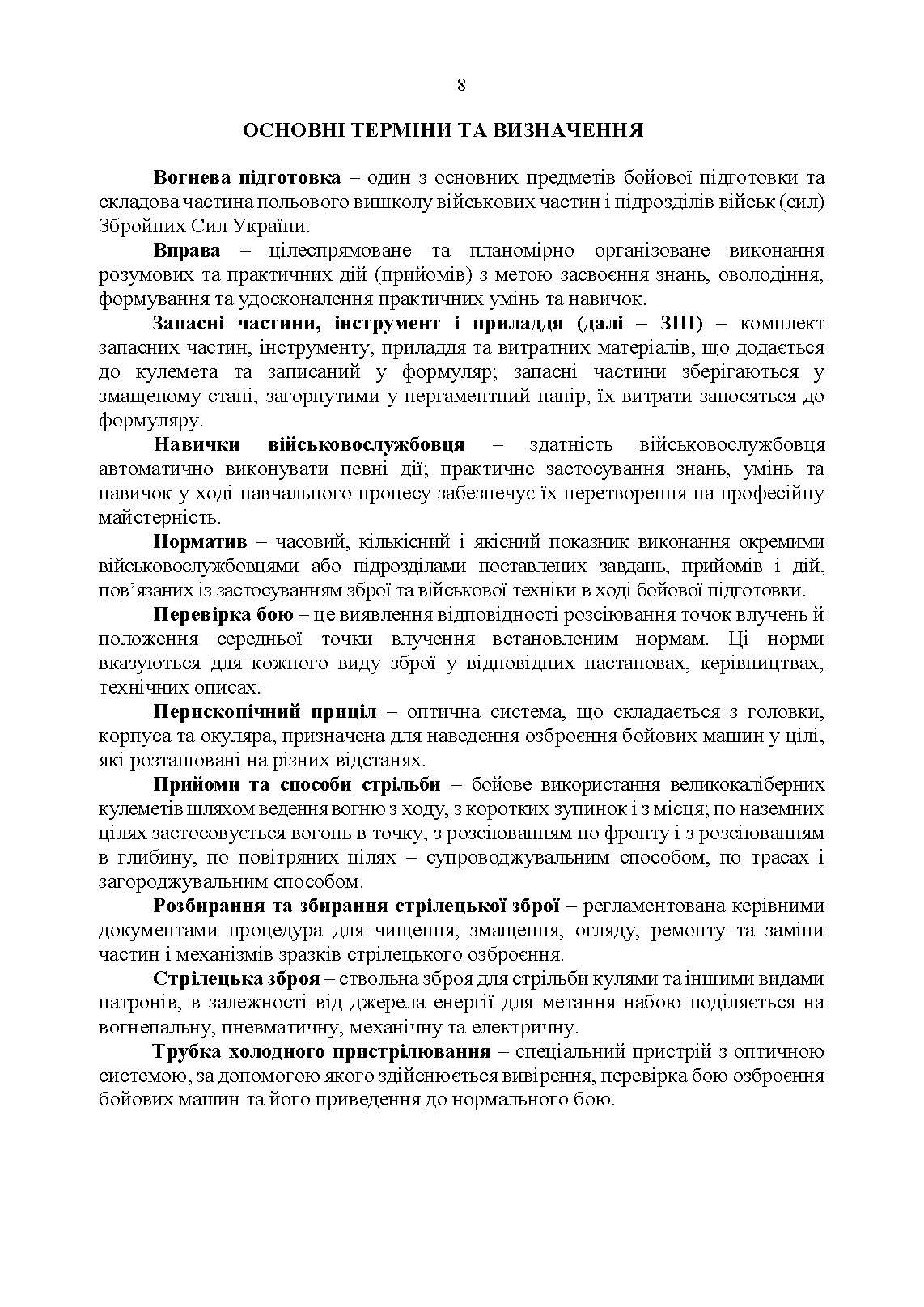 8

ОСНОВНІ ТЕРМІНИ ТА ВИЗНАЧЕННЯ

Вогнева підготовка – один з основних предметів бойової підготовки та складова частина польового вишколу військових частин і підрозділів військ (сил) Збройних Сил України.

Вправа – цілеспрямоване та планомірно організоване виконання розумових та практичних дій (прийомів) з метою засвоєння знань, оволодіння, формування та удосконалення практичних умінь та навичок.

Запасні частини, інструмент і приладдя (далі – ЗІП) – комплект запасних частин, інструменту, приладдя та витратних матеріалів, що додається до кулемета та записаний у формуляр; запасні частини зберігаються у змащеному стані, загорнутими у пергаментний папір, їх витрати заносяться до формуляру.

Навички військовослужбовця – здатність військовослужбовця автоматично виконувати певні дії; практичне застосування знань, умінь та навичок у ході навчального процесу забезпечує їх перетворення на професійну майстерність.

Норматив – часовий, кількісний і якісний показник виконання окремими військовослужбовцями або підрозділами поставлених завдань, прийомів і дій, пов’язаних із застосуванням зброї та військової техніки в ході бойової підготовки.

Перевірка бою – це виявлення відповідності розсіювання точок влучень й положення середньої точки влучення встановленим нормам. Ці норми вказуються для кожного виду зброї у відповідних настановах, керівництвах, технічних описах.

Перископічний приціл – оптична система, що складається з головки, корпуса та окуляра, призначена для наведення озброєння бойових машин у цілі, які розташовані на різних відстанях.

Прийоми та способи стрільби – бойове використання великокаліберних кулеметів шляхом ведення вогню з ходу, з коротких зупинок і з місця; по наземних цілях застосовується вогонь в точку, з розсіюванням по фронту і з розсіюванням в глибину, по повітряних цілях – супроводжувальним способом, по трасах і загороджувальним способом.

Розбирання та збирання стрілецької зброї – регламентована керівними документами процедура для чищення, змащення, огляду, ремонту та заміни частин і механізмів зразків стрілецького озброєння.

Стрілецька зброя – ствольна зброя для стрільби кулями та іншими видами патронів, в залежності від джерела енергії для метання набою поділяється на вогнепальну, пневматичну, механічну та електричну.

Трубка холодного пристрілювання – спеціальний пристрій з оптичною системою, за допомогою якого здійснюється вивірення, перевірка бою озброєння бойових машин та його приведення до нормального бою.